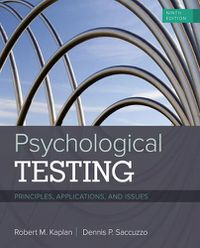 NINTH EDITION

Psychological
TESTING

PRINCIPLES, APPLICATIONS, AND ISSUES

Robert M. Kaplan | Dennis P. Saccuzzo